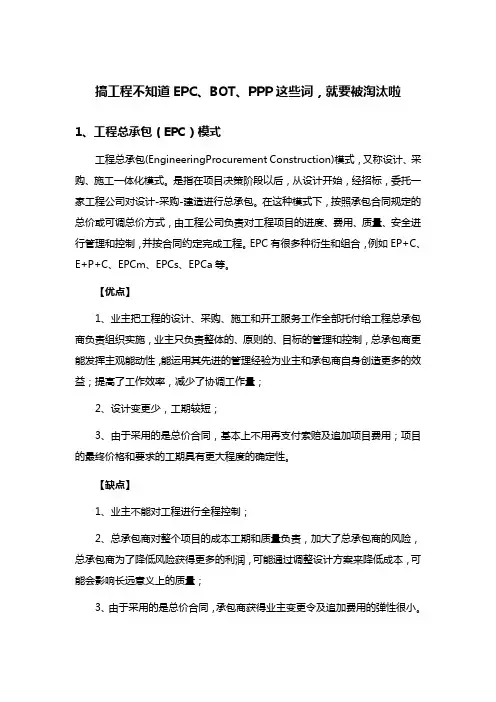 搞工程不知道 EPC、BOT、PPP 这些词，就要被淘汰啦

1、工程总承包（EPC）模式

工程总承包(EngineeringProcurement Construction)模式，又称设计、采购、施工一体化模式。是指在项目决策阶段以后，从设计开始，经招标，委托一家工程公司对设计-采购-建造进行总承包。在这种模式下，按照承包合同规定的总价或可调总价方式，由工程公司负责对工程项目的进度、费用、质量、安全进行管理和控制，并按合同约定完成工程。EPC 有很多种衍生和组合，例如 EP+C、E+P+C、EPCm、EPCs、EPCa 等。

【优点】

1、业主把工程的设计、采购、施工和开工服务工作全部托付给工程总承包商负责组织实施，业主只负责整体的、原则的、目标的管理和控制，总承包商更能发挥主观能动性，能运用其先进的管理经验为业主和承包商自身创造更多的效益；提高了工作效率，减少了协调工作量；

2、设计变更少，工期较短；

3、由于采用的是总价合同，基本上不用再支付索赔及追加项目费用；项目的最终价格和要求的工期具有更大程度的确定性。

【缺点】

1、业主不能对工程进行全程控制；

2、总承包商对整个项目的成本工期和质量负责，加大了总承包商的风险，总承包商为了降低风险获得更多的利润，可能通过调整设计方案来降低成本，可能会影响长远意义上的质量；

3、由于采用的是总价合同，承包商获得业主变更令及追加费用的弹性很小。